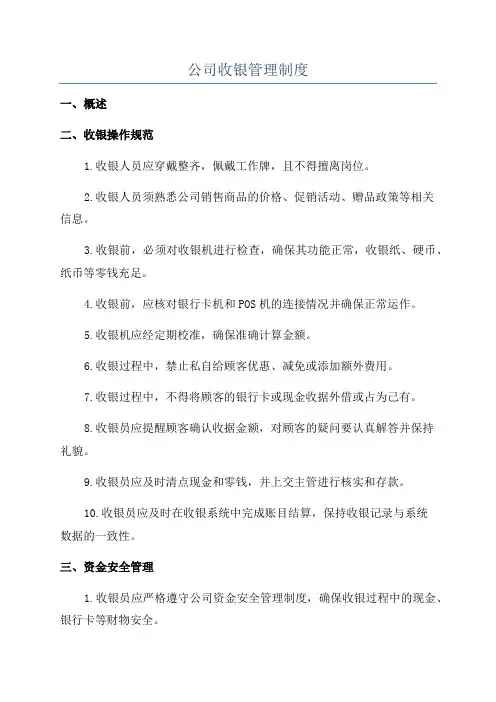 公司收银管理制度

一、概述

二、收银操作规范

1.收银人员应穿戴整齐，佩戴工作牌，且不得擅离岗位。

2.收银人员须熟悉公司销售商品的价格、促销活动、赠品政策等相关信息。

3.收银前，必须对收银机进行检查，确保其功能正常，收银纸、硬币、纸币等零钱充足。

4.收银前，应核对银行卡机和POS机的连接情况并确保正常运作。

5.收银机应经定期校准，确保准确计算金额。

6.收银过程中，禁止私自给顾客优惠、减免或添加额外费用。

7.收银过程中，不得将顾客的银行卡或现金收据外借或占为己有。

8.收银员应提醒顾客确认收据金额，对顾客的疑问要认真解答并保持礼貌。

9.收银员应及时清点现金和零钱，并上交主管进行核实和存款。

10.收银员应及时在收银系统中完成账目结算，保持收银记录与系统数据的一致性。

三、资金安全管理

1.收银员应严格遵守公司资金安全管理制度，确保收银过程中的现金、银行卡等财物安全。